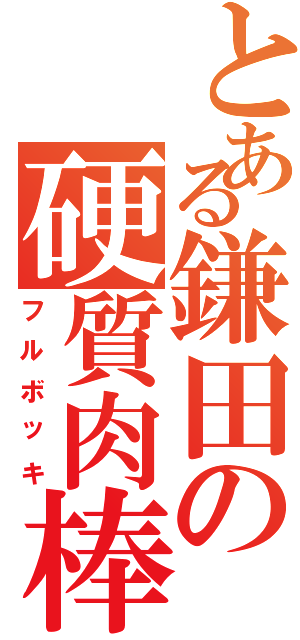 とある鎌田の硬質肉棒

フルボッキ